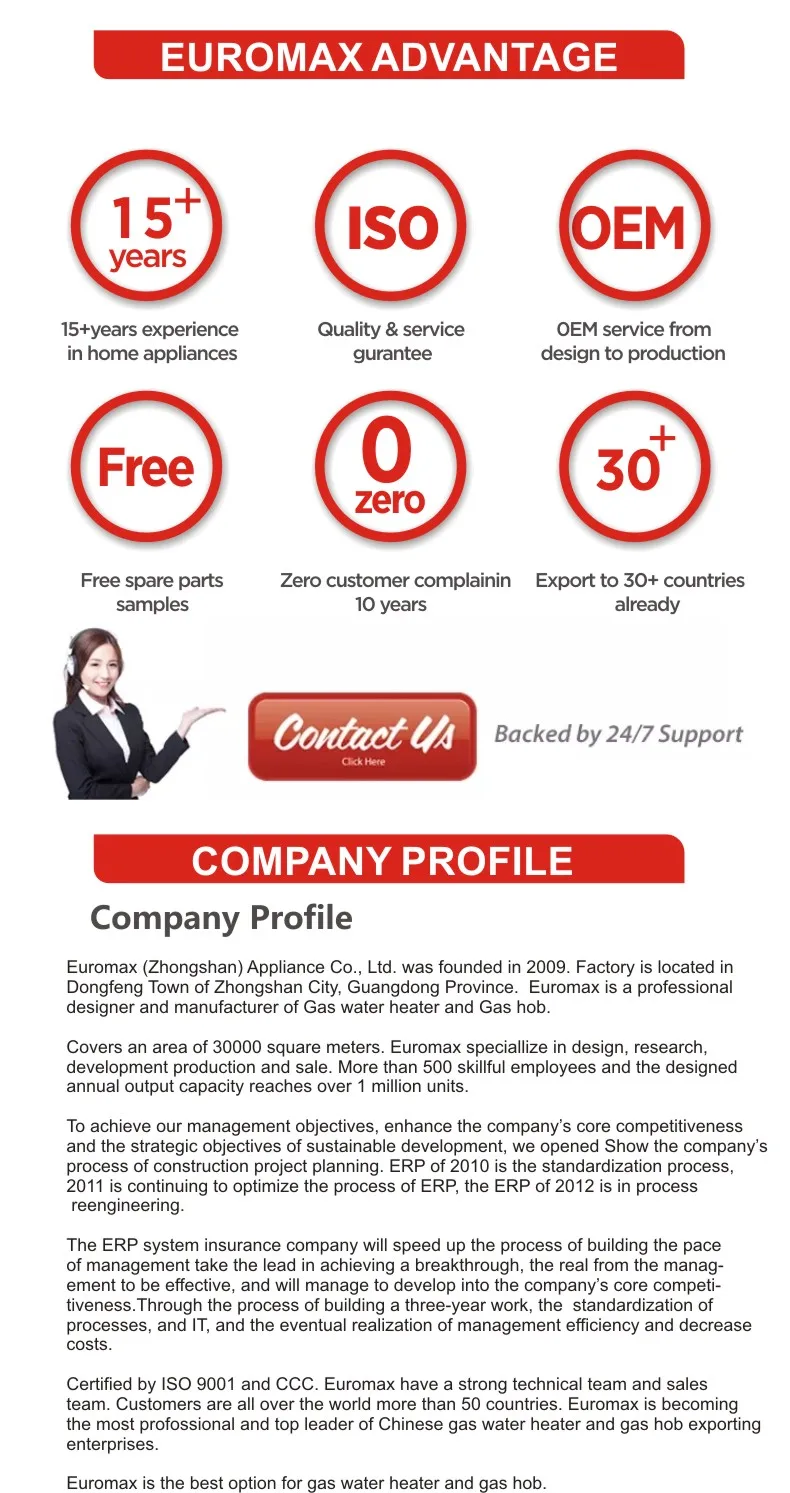 EUROMAX ADVANTAGE

15+ years

15+years experience in home appliances

ISO

Quality & service gurantee

OEM

0EM service from design to production

Free

Free spare parts samples

0 zero

Zero customer complainin 10 years

30+

Export to 30+ countries already

Contact Us
Click Here

Backed by 24/7 Support

COMPANY PROFILE

Company Profile

Euromax (Zhongshan) Appliance Co., Ltd. was founded in 2009. Factory is located in Dongfeng Town of Zhongshan City, Guangdong Province. Euromax is a professional designer and manufacturer of Gas water heater and Gas hob.

Covers an area of 30000 square meters. Euromax speciallize in design, research, development production and sale. More than 500 skillful employees and the designed annual output capacity reaches over 1 million units.

To achieve our management objectives, enhance the company's core competitiveness and the strategic objectives of sustainable development, we opened Show the company's process of construction project planning. ERP of 2010 is the standardization process, 2011 is continuing to optimize the process of ERP, the ERP of 2012 is in process reengineering.

The ERP system insurance company will speed up the process of building the pace of management take the lead in achieving a breakthrough, the real from the management to be effective, and will manage to develop into the company's core competitiveness.Through the process of building a three-year work, the standardization of processes, and IT, and the eventual realization of management efficiency and decrease costs.

Certified by ISO 9001 and CCC. Euromax have a strong technical team and sales team. Customers are all over the world more than 50 countries. Euromax is becoming the most professional and top leader of Chinese gas water heater and gas hob exporting enterprises.

Euromax is the best option for gas water heater and gas hob.